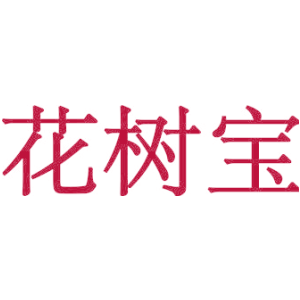 花树宝